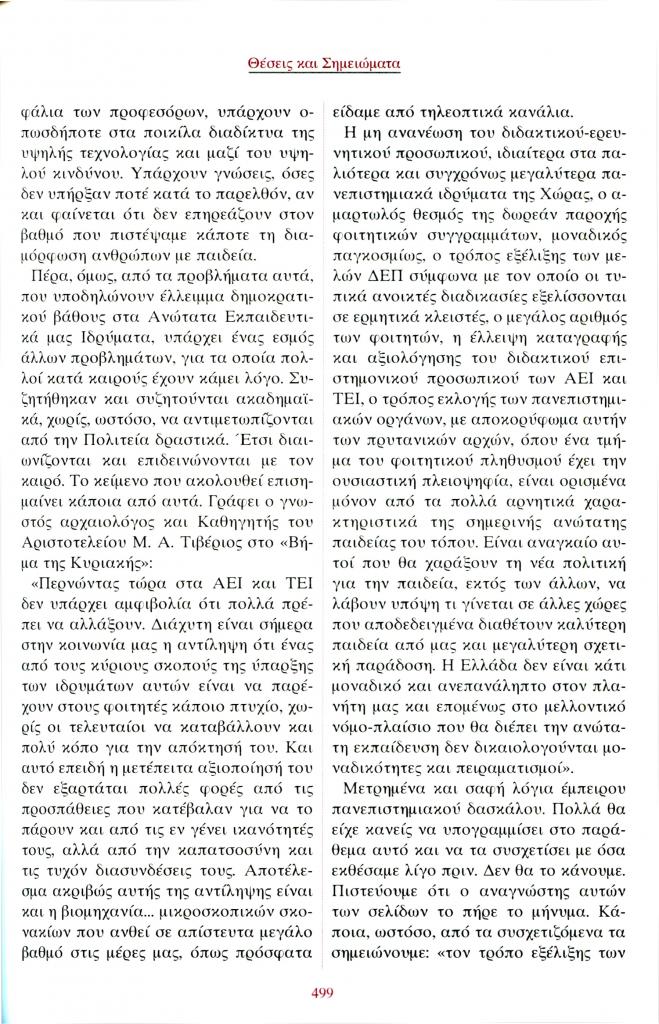 Θέσεις και Σημειώματα

φάλια των προφεσόρων, υπάρχουν οπωσδήποτε στα ποικίλα διαδίκτυα της υψηλής τεχνολογίας και μαζί του υψηλού κινδύνου. Υπάρχουν γνώσεις, όσες δεν υπήρξαν ποτέ κατά το παρελθόν, αν και φαίνεται ότι δεν επηρεάζουν στον βαθμό που πιστέψαμε κάποτε τη διαμόρφωση ανθρώπων με παιδεία.

Πέρα, όμως, από τα προβλήματα αυτά, που υποδηλώνουν έλλειμμα δημοκρατικού βάθους στα Ανώτατα Εκπαιδευτικά μας Ιδρύματα, υπάρχει ένας εσμός άλλων προβλημάτων, για τα οποία πολλοί κατά καιρούς έχουν κάμει λόγο. Συζητήθηκαν και συζητούνται ακαδημαϊκά, χωρίς, ωστόσο, να αντιμετωπίζονται από την Πολιτεία δραστικά. Έτσι διαιωνίζονται και επιδεινώνονται με τον καιρό. Το κείμενο που ακολουθεί επισημαίνει κάποια από αυτά. Γράφει ο γνωστός αρχαιολόγος και Καθηγητής του Αριστοτελείου Μ. Α. Τιβέριος στο «Βήμα της Κυριακής»:

«Περνώντας τώρα στα ΑΕΙ και ΤΕΙ δεν υπάρχει αμφιβολία ότι πολλά πρέπει να αλλάξουν. Διάχυτη είναι σήμερα στην κοινωνία μας η αντίληψη ότι ένας από τους κύριους σκοπούς της ύπαρξης των ιδρυμάτων αυτών είναι να παρέχουν στους φοιτητές κάποιο πτυχίο, χωρίς οι τελευταίοι να καταβάλλουν και πολύ κόπο για την απόκτησή του. Και αυτό επειδή η μετέπειτα αξιοποίησή του δεν εξαρτάται πολλές φορές από τις προσπάθειες που κατέβαλαν για να το πάρουν και από τις εν γένει ικανότητές τους, αλλά από την καπατσοσύνη και τις τυχόν διασυνδέσεις τους. Αποτέλεσμα ακριβώς αυτής της αντίληψης είναι και η βιομηχανία... μικροσκοπικών σκονακίων που ανθεί σε απίστευτα μεγάλο βαθμό στις μέρες μας, όπως πρόσφατα είδαμε από τηλεοπτικά κανάλια.

Η μη ανανέωση του διδακτικού-ερευνητικού προσωπικού, ιδιαίτερα στα παλιότερα και συγχρόνως μεγαλύτερα πανεπιστημιακά ιδρύματα της Χώρας, ο αμαρτωλός θεσμός της δωρεάν παροχής φοιτητικών συγγραμμάτων, μοναδικός παγκοσμίως, ο τρόπος εξέλιξης των μελών ΔΕΠ σύμφωνα με τον οποίο οι τυπικά ανοικτές διαδικασίες εξελίσσονται σε ερμητικά κλειστές, ο μεγάλος αριθμός των φοιτητών, η έλλειψη καταγραφής και αξιολόγησης του διδακτικού επιστημονικού προσωπικού των ΑΕΙ και ΤΕΙ, ο τρόπος εκλογής των πανεπιστημιακών οργάνων, με αποκορύφωμα αυτήν των πρυτανικών αρχών, όπου ένα τμήμα του φοιτητικού πληθυσμού έχει την ουσιαστική πλειοψηφία, είναι ορισμένα μόνον από τα πολλά αρνητικά χαρακτηριστικά της σημερινής ανώτατης παιδείας του τόπου. Είναι αναγκαίο αυτοί που θα χαράξουν τη νέα πολιτική για την παιδεία, εκτός των άλλων, να λάβουν υπόψη τι γίνεται σε άλλες χώρες που αποδεδειγμένα διαθέτουν καλύτερη παιδεία από μας και μεγαλύτερη σχετική παράδοση. Η Ελλάδα δεν είναι κάτι μοναδικό και ανεπανάληπτο στον πλανήτη μας και επομένως στο μελλοντικό νόμο-πλαίσιο που θα διέπει την ανώτατη εκπαίδευση δεν δικαιολογούνται μοναδικότητες και πειραματισμοί».

Μετρημένα και σαφή λόγια έμπειρου πανεπιστημιακού δασκάλου. Πολλά θα είχε κανείς να υπογραμμίσει στο παράθεμα αυτό και να τα συσχετίσει με όσα εκθέσαμε λίγο πριν. Δεν θα το κάνουμε. Πιστεύουμε ότι ο αναγνώστης αυτών των σελίδων το πήρε το μήνυμα. Κάποια, ωστόσο, από τα συσχετιζόμενα τα σημειώνουμε: «τον τρόπο εξέλιξης των

499